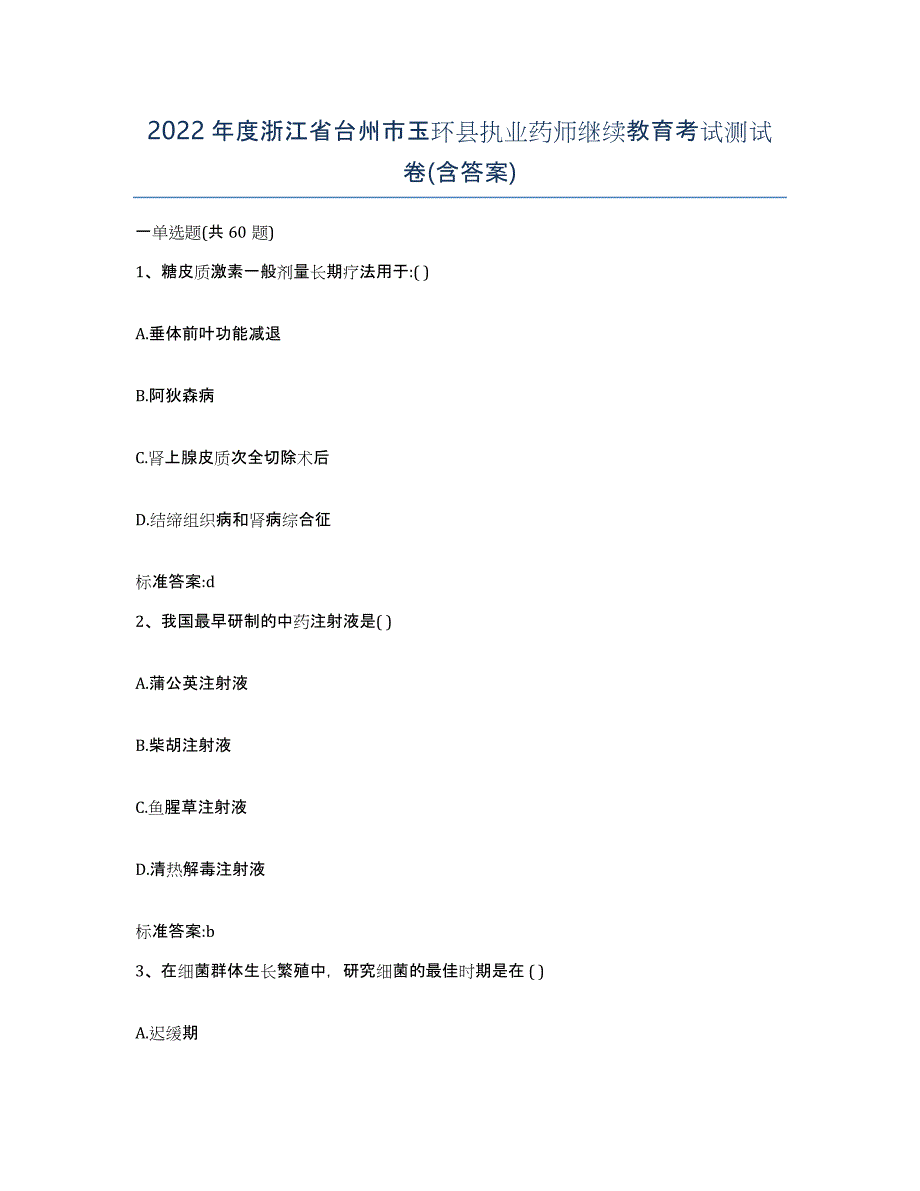 2022年度浙江省台州市玉环县执业药师继续教育考试测试卷(含答案)

一单选题(共 60 题)

1、糖皮质激素一般剂量长期疗法用于:( )

A.垂体前叶功能减退

B.阿狄森病

C.肾上腺皮质次全切除术后

D.结缔组织病和肾病综合征

标准答案:d

2、我国最早研制的中药注射液是( )

A.蒲公英注射液

B.柴胡注射液

C.鱼腥草注射液

D.清热解毒注射液

标准答案:b

3、在细菌群体生长繁殖中，研究细菌的最佳时期是在 ( )

A.迟缓期